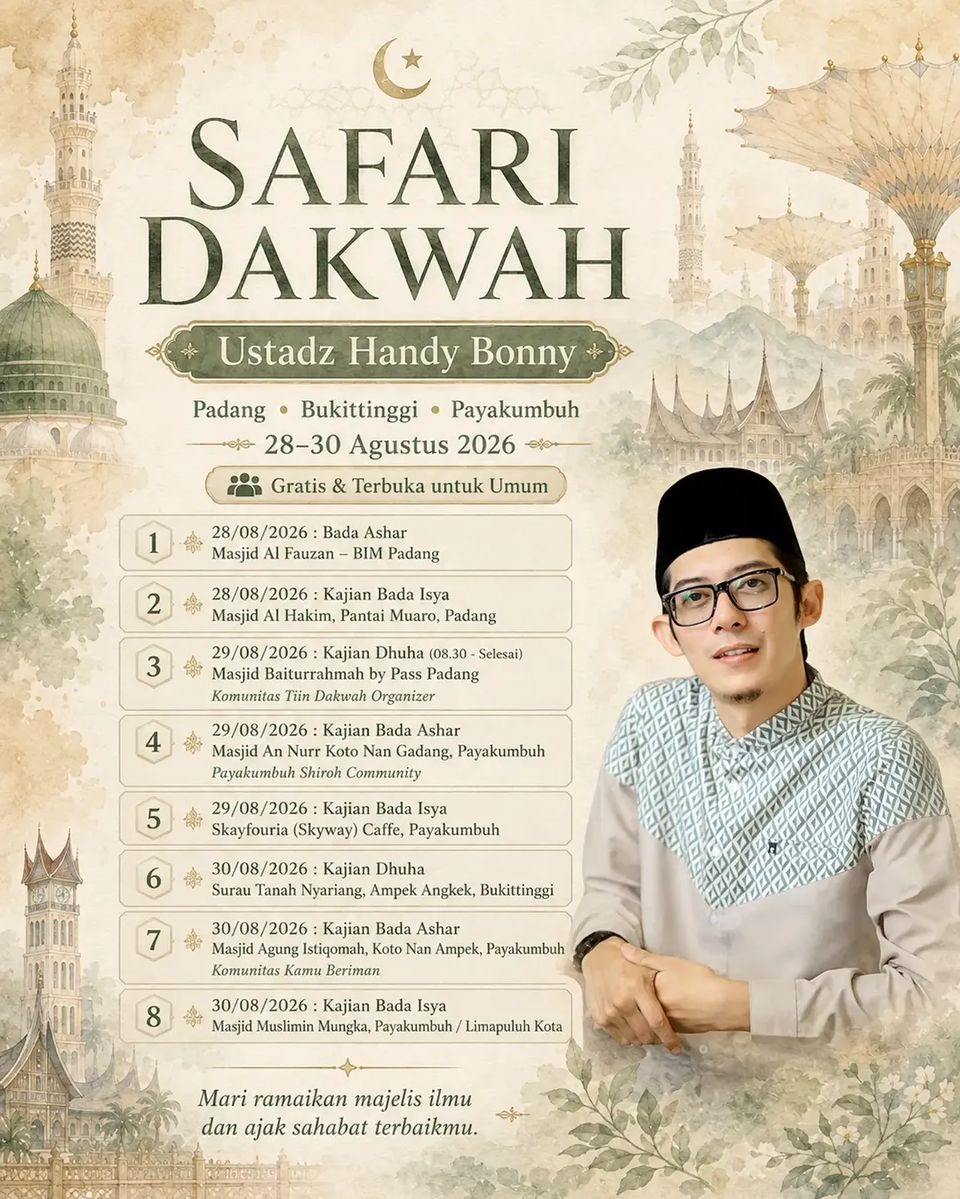 SAFARI DAKWAH

Ustadz Handy Bonny

Padang • Bukittinggi • Payakumbuh

28–30 Agustus 2026

Gratis & Terbuka untuk Umum

1
28/08/2026 : Bada Ashar
Masjid Al Fauzan – BIM Padang

2
28/08/2026 : Kajian Bada Isya
Masjid Al Hakim, Pantai Muaro, Padang

3
29/08/2026 : Kajian Dhuha (08.30 - Selesai)
Masjid Baiturrahmah by Pass Padang
Komunitas Tiin Dakwah Organizer

4
29/08/2026 : Kajian Bada Ashar
Masjid An Nurr Koto Nan Gadang, Payakumbuh
Payakumbuh Shiroh Community

5
29/08/2026 : Kajian Bada Isya
Skayfouria (Skyway) Caffe, Payakumbuh

6
30/08/2026 : Kajian Dhuha
Surau Tanah Nyariang, Ampek Angkek, Bukittinggi

7
30/08/2026 : Kajian Bada Ashar
Masjid Agung Istiqomah, Koto Nan Ampek, Payakumbuh
Komunitas Kamu Beriman

8
30/08/2026 : Kajian Bada Isya
Masjid Muslimin Mungka, Payakumbuh / Limapuluh Kota

Mari ramaikan majelis ilmu
dan ajak sahabat terbaikmu.